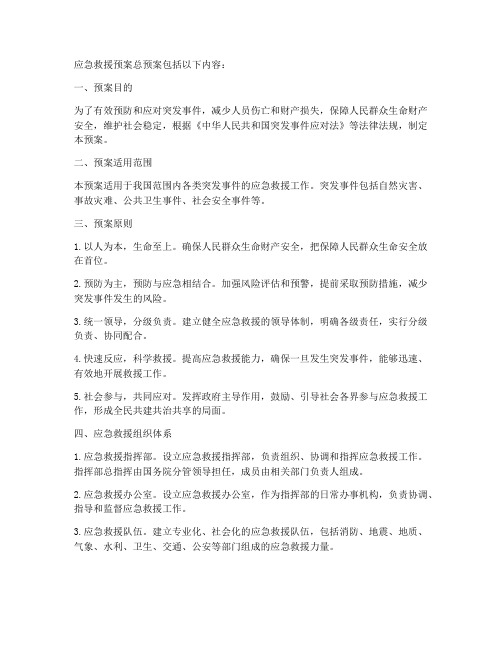 应急救援预案总预案包括以下内容：

一、预案目的

为了有效预防和应对突发事件，减少人员伤亡和财产损失，保障人民群众生命财产安全，维护社会稳定，根据《中华人民共和国突发事件应对法》等法律法规，制定本预案。

二、预案适用范围

本预案适用于我国范围内各类突发事件的应急救援工作。突发事件包括自然灾害、事故灾难、公共卫生事件、社会安全事件等。

三、预案原则

1. 以人为本，生命至上。确保人民群众生命财产安全，把保障人民群众生命安全放在首位。

2. 预防为主，预防与应急相结合。加强风险评估和预警，提前采取预防措施，减少突发事件发生的风险。

3. 统一领导，分级负责。建立健全应急救援的领导体制，明确各级责任，实行分级负责、协同配合。

4. 快速反应，科学救援。提高应急救援能力，确保一旦发生突发事件，能够迅速、有效地开展救援工作。

5. 社会参与，共同应对。发挥政府主导作用，鼓励、引导社会各界参与应急救援工作，形成全民共建共治共享的局面。

四、应急救援组织体系

1. 应急救援指挥部。设立应急救援指挥部，负责组织、协调和指挥应急救援工作。指挥部总指挥由国务院分管领导担任，成员由相关部门负责人组成。

2. 应急救援办公室。设立应急救援办公室，作为指挥部的日常办事机构，负责协调、指导和监督应急救援工作。

3. 应急救援队伍。建立专业化、社会化的应急救援队伍，包括消防、地震、地质、气象、水利、卫生、交通、公安等部门组成的应急救援力量。